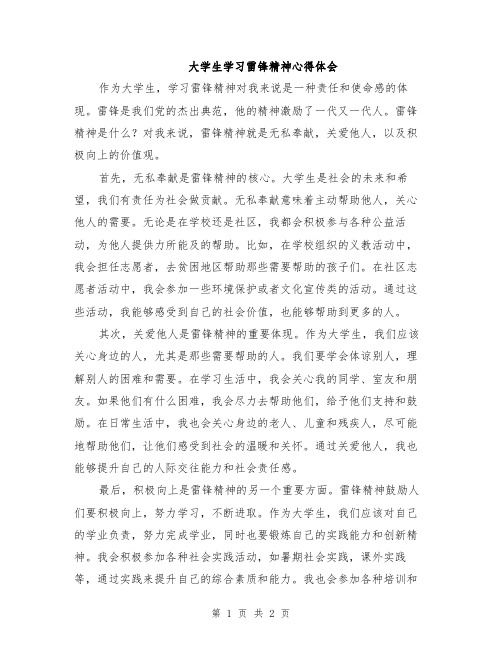 大学生学习雷锋精神心得体会

作为大学生，学习雷锋精神对我来说是一种责任和使命感的体现。雷锋是我们党的杰出典范，他的精神激励了一代又一代人。雷锋精神是什么？对我来说，雷锋精神就是无私奉献，关爱他人，以及积极向上的价值观。

首先，无私奉献是雷锋精神的核心。大学生是社会的未来和希望，我们有责任为社会做贡献。无私奉献意味着主动帮助他人，关心他人的需要。无论是在学校还是社区，我都会积极参与各种公益活动，为他人提供力所能及的帮助。比如，在学校组织的义教活动中，我会担任志愿者，去贫困地区帮助那些需要帮助的孩子们。在社区志愿者活动中，我会参加一些环境保护或者文化宣传类的活动。通过这些活动，我能够感受到自己的社会价值，也能够帮助到更多的人。

其次，关爱他人是雷锋精神的重要体现。作为大学生，我们应该关心身边的人，尤其是那些需要帮助的人。我们要学会体谅别人，理解别人的困难和需要。在学习生活中，我会关心我的同学、室友和朋友。如果他们有什么困难，我会尽力去帮助他们，给予他们支持和鼓励。在日常生活中，我也会关心身边的老人、儿童和残疾人，尽可能地帮助他们，让他们感受到社会的温暖和关怀。通过关爱他人，我也能够提升自己的人际交往能力和社会责任感。

最后，积极向上是雷锋精神的另一个重要方面。雷锋精神鼓励人们要积极向上，努力学习，不断进取。作为大学生，我们应该对自己的学业负责，努力完成学业，同时也要锻炼自己的实践能力和创新精神。我会积极参加各种社会实践活动，如暑期社会实践，课外实践等，通过实践来提升自己的综合素质和能力。我也会参加各种培训和

第 1 页 共 2 页